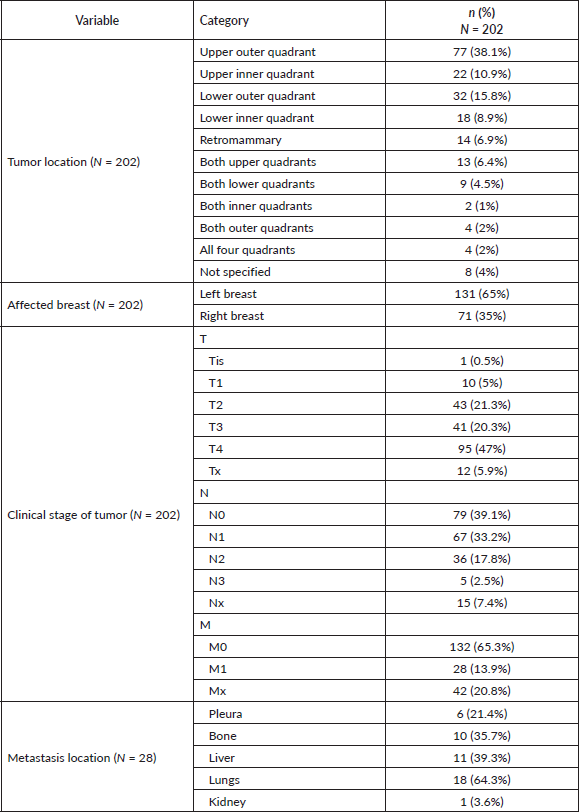 | Variable | Category | n (%) N = 202 |
|---|---|---|
| Tumor location (N = 202) | Upper outer quadrant | 77 (38.1%) |
| | Upper inner quadrant | 22 (10.9%) |
| | Lower outer quadrant | 32 (15.8%) |
| | Lower inner quadrant | 18 (8.9%) |
| | Retromammary | 14 (6.9%) |
| | Both upper quadrants | 13 (6.4%) |
| | Both lower quadrants | 9 (4.5%) |
| | Both inner quadrants | 2 (1%) |
| | Both outer quadrants | 4 (2%) |
| | All four quadrants | 4 (2%) |
| | Not specified | 8 (4%) |
| Affected breast (N = 202) | Left breast | 131 (65%) |
| | Right breast | 71 (35%) |
| Clinical stage of tumor (N = 202) | T | |
| | Tis | 1 (0.5%) |
| | T1 | 10 (5%) |
| | T2 | 43 (21.3%) |
| | T3 | 41 (20.3%) |
| | T4 | 95 (47%) |
| | Tx | 12 (5.9%) |
| | N | |
| | N0 | 79 (39.1%) |
| | N1 | 67 (33.2%) |
| | N2 | 36 (17.8%) |
| | N3 | 5 (2.5%) |
| | Nx | 15 (7.4%) |
| | M | |
| | M0 | 132 (65.3%) |
| | M1 | 28 (13.9%) |
| | Mx | 42 (20.8%) |
| Metastasis location (N = 28) | Pleura | 6 (21.4%) |
| | Bone | 10 (35.7%) |
| | Liver | 11 (39.3%) |
| | Lungs | 18 (64.3%) |
| | Kidney | 1 (3.6%) |